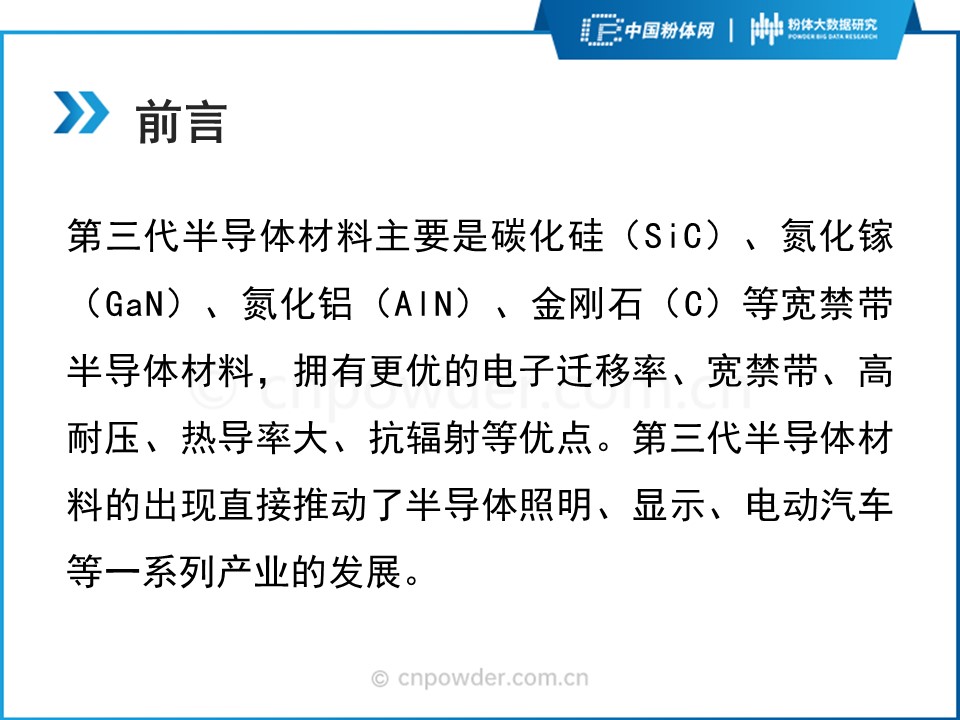 中国粉体网 | 粉体大数据研究
POWDER BIG DATA RESEARCH

前言

第三代半导体材料主要是碳化硅（SiC）、氮化镓（GaN）、氮化铝（AlN）、金刚石（C）等宽禁带半导体材料，拥有更优的电子迁移率、宽禁带、高耐压、热导率大、抗辐射等优点。第三代半导体材料的出现直接推动了半导体照明、显示、电动汽车等一系列产业的发展。

© cnpowder.com.cn